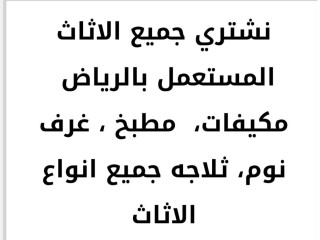 نشتري جميع الاثاث المستعمل بالرياض مكيفات، مطبخ ، غرف نوم، ثلاجه جميع انواع الاثاث